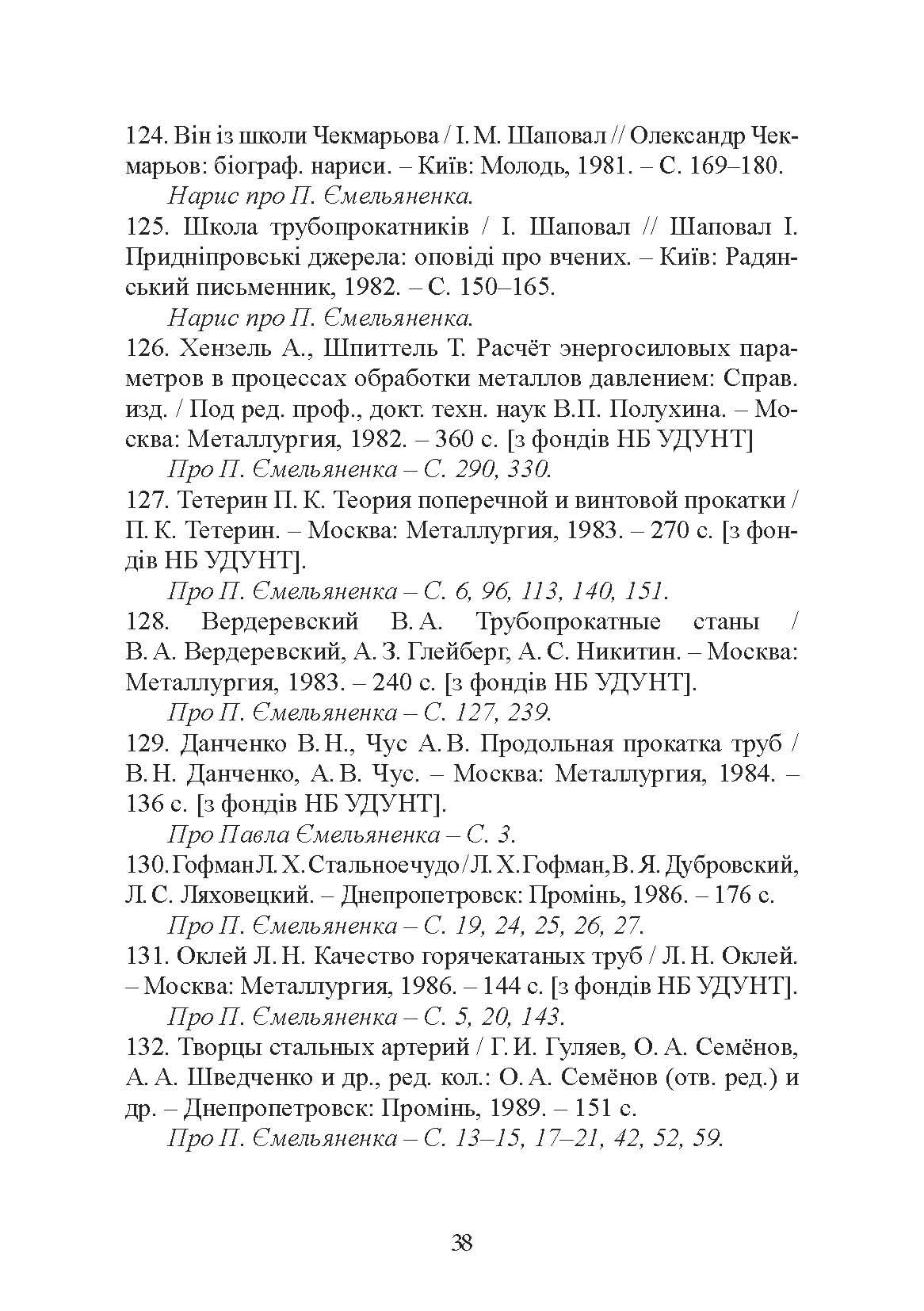 124. Він із школи Чекмарьова / І. М. Шаповал // Олександр Чекмарьов: біограф. нариси. – Київ: Молодь, 1981. – С. 169–180.

Нарис про П. Ємельяненка.

125. Школа трубопрокатників / І. Шаповал // Шаповал І. Придніпровські джерела: оповіді про вчених. – Київ: Радянський письменник, 1982. – С. 150–165.

Нарис про П. Ємельяненка.

126. Хензель А., Шпиттель Т. Расчёт энергосиловых параметров в процессах обработки металлов давлением: Справ. изд. / Под ред. проф., докт. техн. наук В.П. Полухина. – Москва: Металлургия, 1982. – 360 с. [з фондів НБ УДУНТ]

Про П. Ємельяненка – С. 290, 330.

127. Тетерин П. К. Теория поперечной и винтовой прокатки / П. К. Тетерин. – Москва: Металлургия, 1983. – 270 с. [з фондів НБ УДУНТ].

Про П. Ємельяненка – С. 6, 96, 113, 140, 151.

128. Вердеревский В. А. Трубопрокатные станы / В. А. Вердеревский, А. З. Глейберг, А. С. Никитин. – Москва: Металлургия, 1983. – 240 с. [з фондів НБ УДУНТ].

Про П. Ємельяненка – С. 127, 239.

129. Данченко В. Н., Чус А. В. Продольная прокатка труб / В. Н. Данченко, А. В. Чус. – Москва: Металлургия, 1984. – 136 с. [з фондів НБ УДУНТ].

Про Павла Ємельяненка – С. 3.

130. Гофман Л. Х. Стальное чудо / Л. Х. Гофман, В. Я. Дубровский, Л. С. Ляховецкий. – Днепропетровск: Промінь, 1986. – 176 с.

Про П. Ємельяненка – С. 19, 24, 25, 26, 27.

131. Оклей Л. Н. Качество горячекатаных труб / Л. Н. Оклей. – Москва: Металлургия, 1986. – 144 с. [з фондів НБ УДУНТ].

Про П. Ємельяненка – С. 5, 20, 143.

132. Творцы стальных артерий / Г. И. Гуляев, О. А. Семёнов, А. А. Шведченко и др., ред. кол.: О. А. Семёнов (отв. ред.) и др. – Днепропетровск: Промінь, 1989. – 151 с.

Про П. Ємельяненка – С. 13–15, 17–21, 42, 52, 59.

38